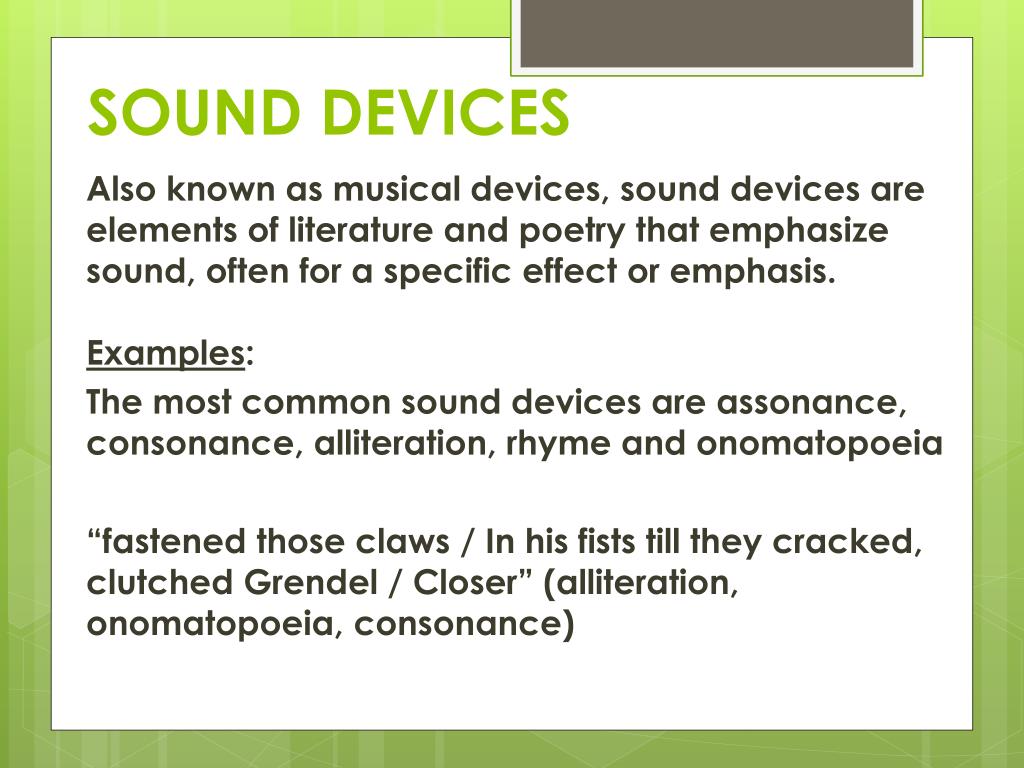 SOUND DEVICES

Also known as musical devices, sound devices are elements of literature and poetry that emphasize sound, often for a specific effect or emphasis.

Examples:

The most common sound devices are assonance, consonance, alliteration, rhyme and onomatopoeia

“fastened those claws / In his fists till they cracked, clutched Grendel / Closer” (alliteration, onomatopoeia, consonance)